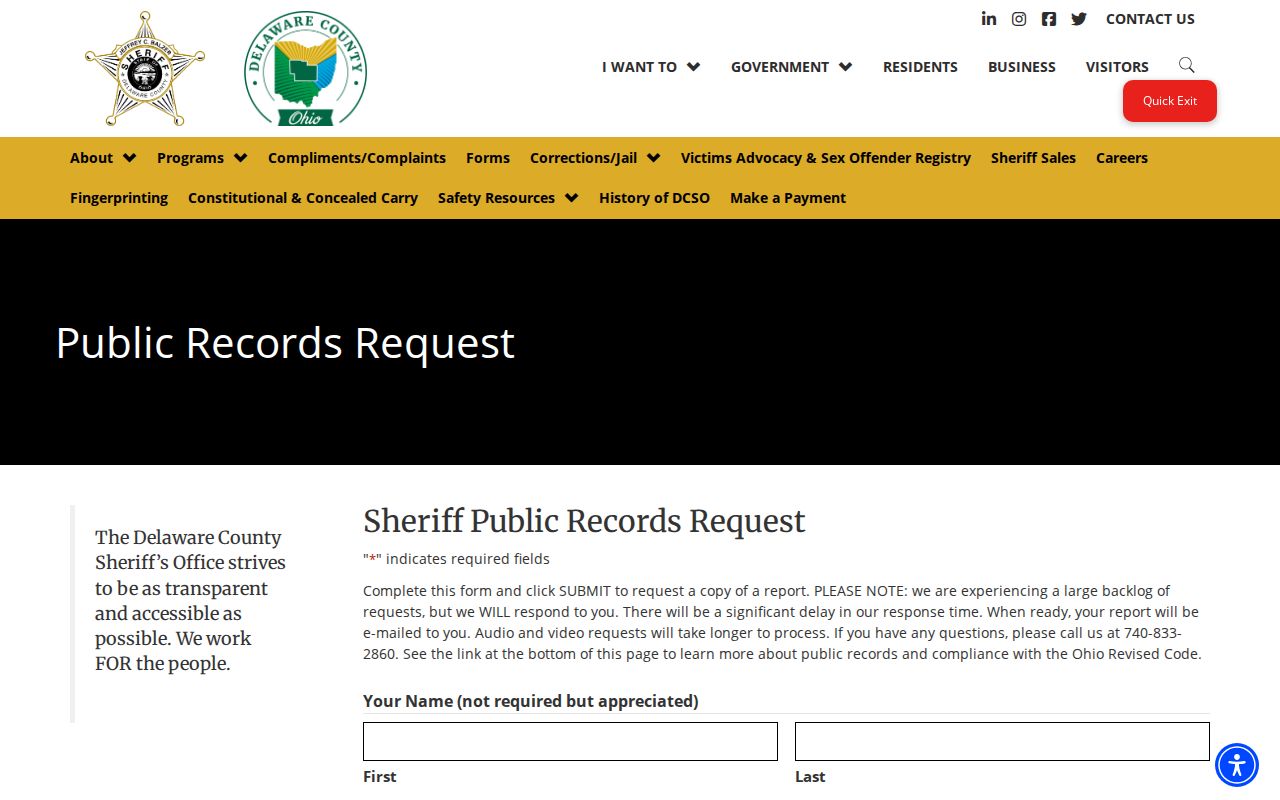 JEFFREY C. BALZER
SHERIFF
DELAWARE COUNTY

DELAWARE COUNTY
Ohio

CONTACT US

I WANT TO
GOVERNMENT
RESIDENTS
BUSINESS
VISITORS

Quick Exit

About
Programs
Compliments/Complaints
Forms
Corrections/Jail
Victims Advocacy & Sex Offender Registry
Sheriff Sales
Careers
Fingerprinting
Constitutional & Concealed Carry
Safety Resources
History of DCSO
Make a Payment

Public Records Request

The Delaware County Sheriff's Office strives to be as transparent and accessible as possible. We work FOR the people.

Sheriff Public Records Request

"*" indicates required fields

Complete this form and click SUBMIT to request a copy of a report. PLEASE NOTE: we are experiencing a large backlog of requests, but we WILL respond to you. There will be a significant delay in our response time. When ready, your report will be e-mailed to you. Audio and video requests will take longer to process. If you have any questions, please call us at 740-833-2860. See the link at the bottom of this page to learn more about public records and compliance with the Ohio Revised Code.

Your Name (not required but appreciated)

First

Last